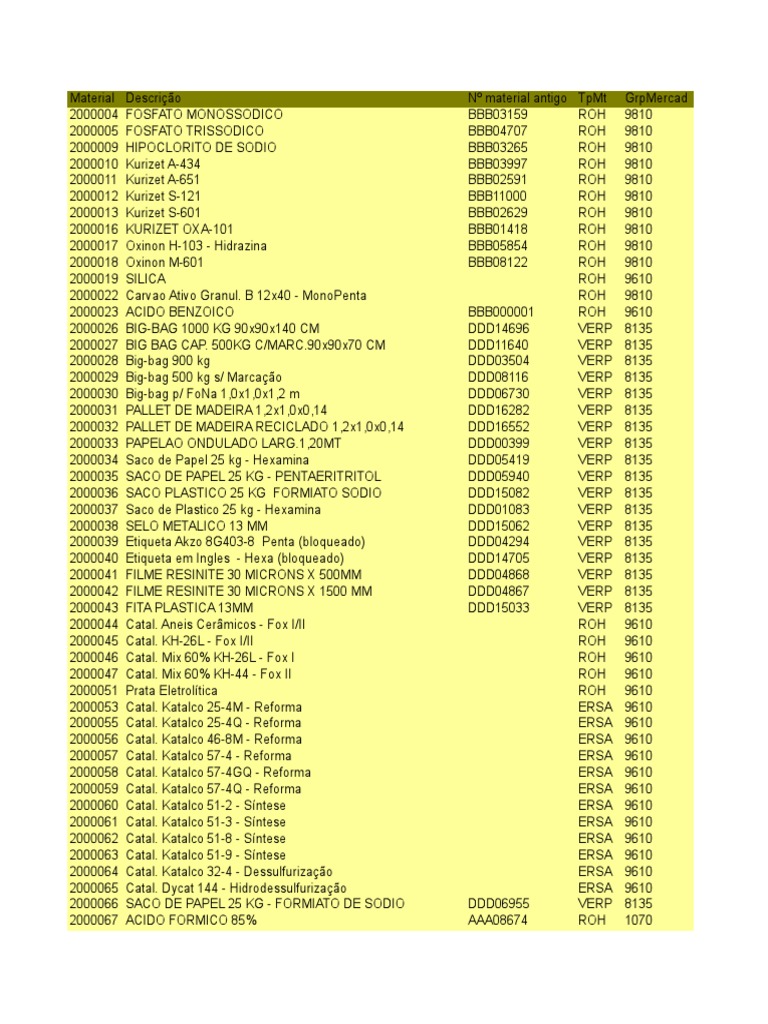 | Material | Descrição | Nº material antigo | TpMt | GrpMercad |
|---|---|---|---|---|
| 2000004 | FOSFATO MONOSSODICO | BBB03159 | ROH | 9810 |
| 2000005 | FOSFATO TRISSODICO | BBB04707 | ROH | 9810 |
| 2000009 | HIPOCLORITO DE SODIO | BBB03265 | ROH | 9810 |
| 2000010 | Kurizet A-434 | BBB03997 | ROH | 9810 |
| 2000011 | Kurizet A-651 | BBB02591 | ROH | 9810 |
| 2000012 | Kurizet S-121 | BBB11000 | ROH | 9810 |
| 2000013 | Kurizet S-601 | BBB02629 | ROH | 9810 |
| 2000016 | KURIZET OXA-101 | BBB01418 | ROH | 9810 |
| 2000017 | Oxinon H-103 - Hidrazina | BBB05854 | ROH | 9810 |
| 2000018 | Oxinon M-601 | BBB08122 | ROH | 9810 |
| 2000019 | SILICA | | ROH | 9610 |
| 2000022 | Carvao Ativo Granul. B 12x40 - MonoPenta | | ROH | 9810 |
| 2000023 | ACIDO BENZOICO | BBB000001 | ROH | 9610 |
| 2000026 | BIG-BAG 1000 KG 90x90x140 CM | DDD14696 | VERP | 8135 |
| 2000027 | BIG BAG CAP. 500KG C/MARC.90x90x70 CM | DDD11640 | VERP | 8135 |
| 2000028 | Big-bag 900 kg | DDD03504 | VERP | 8135 |
| 2000029 | Big-bag 500 kg s/ Marcação | DDD08116 | VERP | 8135 |
| 2000030 | Big-bag p/ FoNa 1,0x1,0x1,2 m | DDD06730 | VERP | 8135 |
| 2000031 | PALLET DE MADEIRA 1,2x1,0x0,14 | DDD16282 | VERP | 8135 |
| 2000032 | PALLET DE MADEIRA RECICLADO 1,2x1,0x0,14 | DDD16552 | VERP | 8135 |
| 2000033 | PAPELAO ONDULADO LARG.1,20MT | DDD00399 | VERP | 8135 |
| 2000034 | Saco de Papel 25 kg - Hexamina | DDD05419 | VERP | 8135 |
| 2000035 | SACO DE PAPEL 25 KG - PENTAERITRITOL | DDD05940 | VERP | 8135 |
| 2000036 | SACO PLASTICO 25 KG FORMIATO SODIO | DDD15082 | VERP | 8135 |
| 2000037 | Saco de Plastico 25 kg - Hexamina | DDD01083 | VERP | 8135 |
| 2000038 | SELO METALICO 13 MM | DDD15062 | VERP | 8135 |
| 2000039 | Etiqueta Akzo 8G403-8 Penta (bloqueado) | DDD04294 | VERP | 8135 |
| 2000040 | Etiqueta em Ingles - Hexa (bloqueado) | DDD14705 | VERP | 8135 |
| 2000041 | FILME RESINITE 30 MICRONS X 500MM | DDD04868 | VERP | 8135 |
| 2000042 | FILME RESINITE 30 MICRONS X 1500 MM | DDD04867 | VERP | 8135 |
| 2000043 | FITA PLASTICA 13MM | DDD15033 | VERP | 8135 |
| 2000044 | Catal. Aneis Cerâmicos - Fox I/II | | ROH | 9610 |
| 2000045 | Catal. KH-26L - Fox I/II | | ROH | 9610 |
| 2000046 | Catal. Mix 60% KH-26L - Fox I | | ROH | 9610 |
| 2000047 | Catal. Mix 60% KH-44 - Fox II | | ROH | 9610 |
| 2000051 | Prata Eletrolítica | | ROH | 9610 |
| 2000053 | Catal. Katalco 25-4M - Reforma | | ERSA | 9610 |
| 2000055 | Catal. Katalco 25-4Q - Reforma | | ERSA | 9610 |
| 2000056 | Catal. Katalco 46-8M - Reforma | | ERSA | 9610 |
| 2000057 | Catal. Katalco 57-4 - Reforma | | ERSA | 9610 |
| 2000058 | Catal. Katalco 57-4GQ - Reforma | | ERSA | 9610 |
| 2000059 | Catal. Katalco 57-4Q - Reforma | | ERSA | 9610 |
| 2000060 | Catal. Katalco 51-2 - Síntese | | ERSA | 9610 |
| 2000061 | Catal. Katalco 51-3 - Síntese | | ERSA | 9610 |
| 2000062 | Catal. Katalco 51-8 - Síntese | | ERSA | 9610 |
| 2000063 | Catal. Katalco 51-9 - Síntese | | ERSA | 9610 |
| 2000064 | Catal. Katalco 32-4 - Dessulfurização | | ERSA | 9610 |
| 2000065 | Catal. Dycat 144 - Hidrodessulfurização | | ERSA | 9610 |
| 2000066 | SACO DE PAPEL 25 KG - FORMIATO DE SODIO | DDD06955 | VERP | 8135 |
| 2000067 | ACIDO FORMICO 85% | AAA08674 | ROH | 1070 |